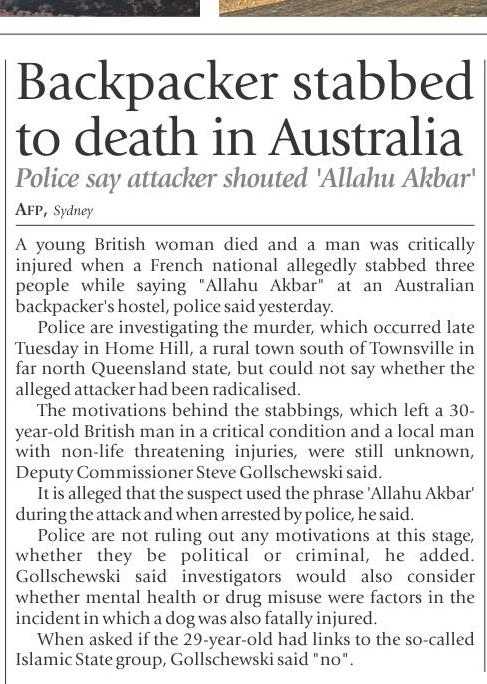 Backpacker stabbed to death in Australia

Police say attacker shouted 'Allahu Akbar'

AFP, Sydney

A young British woman died and a man was critically injured when a French national allegedly stabbed three people while saying "Allahu Akbar" at an Australian backpacker's hostel, police said yesterday.

Police are investigating the murder, which occurred late Tuesday in Home Hill, a rural town south of Townsville in far north Queensland state, but could not say whether the alleged attacker had been radicalised.

The motivations behind the stabbings, which left a 30-year-old British man in a critical condition and a local man with non-life threatening injuries, were still unknown, Deputy Commissioner Steve Gollschewski said.

It is alleged that the suspect used the phrase 'Allahu Akbar' during the attack and when arrested by police, he said.

Police are not ruling out any motivations at this stage, whether they be political or criminal, he added. Gollschewski said investigators would also consider whether mental health or drug misuse were factors in the incident in which a dog was also fatally injured.

When asked if the 29-year-old had links to the so-called Islamic State group, Gollschewski said "no".